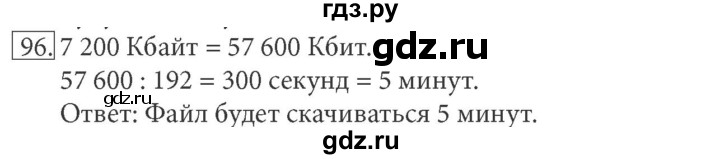 гдз.ру

96. 7 200 Кбайт = 57 600 Кбит. gdz.ru

57 600 : 192 = 300 секунд = 5 минут.

gdz.ru

Ответ: Файл будет скачиваться 5 минут.

gdz.ru